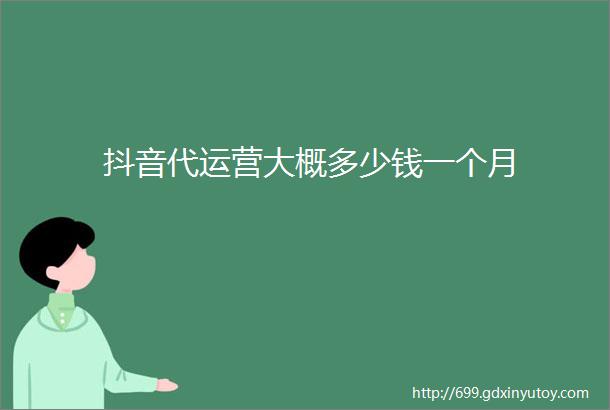 抖音代运营大概多少钱一个月

http://699.gdxinyutoy.com